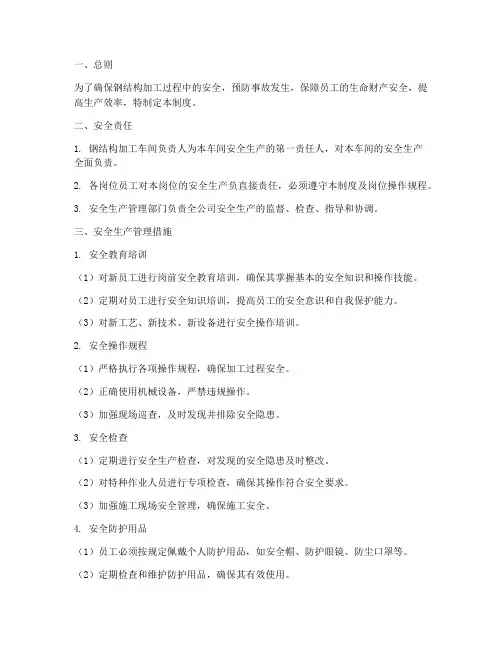 一、总则

为了确保钢结构加工过程中的安全，预防事故发生，保障员工的生命财产安全，提高生产效率，特制定本制度。

二、安全责任

1. 钢结构加工车间负责人为本车间安全生产的第一责任人，对本车间的安全生产全面负责。

2. 各岗位员工对本岗位的安全生产负直接责任，必须遵守本制度及岗位操作规程。

3. 安全生产管理部门负责全公司安全生产的监督、检查、指导和协调。

三、安全生产管理措施

1. 安全教育培训

（1）对新员工进行岗前安全教育培训，确保其掌握基本的安全知识和操作技能。

（2）定期对员工进行安全知识培训，提高员工的安全意识和自我保护能力。

（3）对新工艺、新技术、新设备进行安全操作培训。

2. 安全操作规程

（1）严格执行各项操作规程，确保加工过程安全。

（2）正确使用机械设备，严禁违规操作。

（3）加强现场巡查，及时发现并排除安全隐患。

3. 安全检查

（1）定期进行安全生产检查，对发现的安全隐患及时整改。

（2）对特种作业人员进行专项检查，确保其操作符合安全要求。

（3）加强施工现场安全管理，确保施工安全。

4. 安全防护用品

（1）员工必须按规定佩戴个人防护用品，如安全帽、防护眼镜、防尘口罩等。

（2）定期检查和维护防护用品，确保其有效使用。